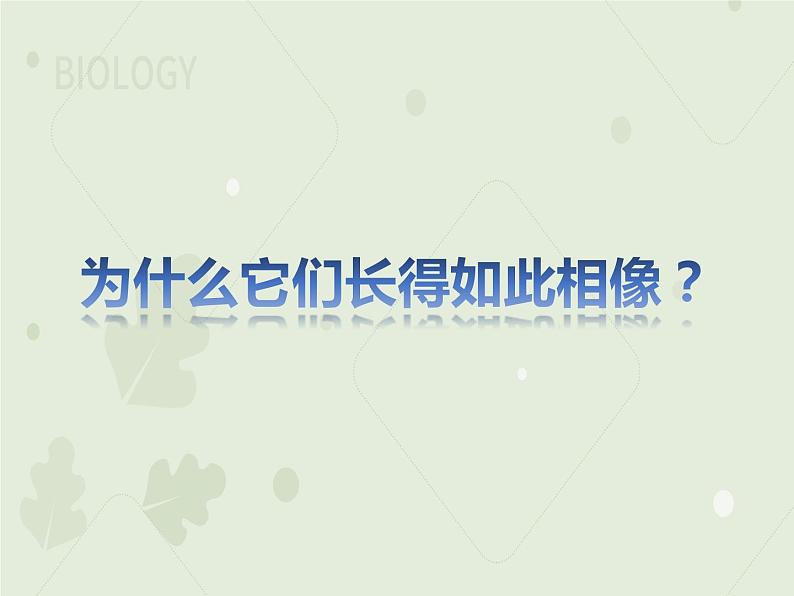 BIOLOGY

为什么它们长得如此相像？